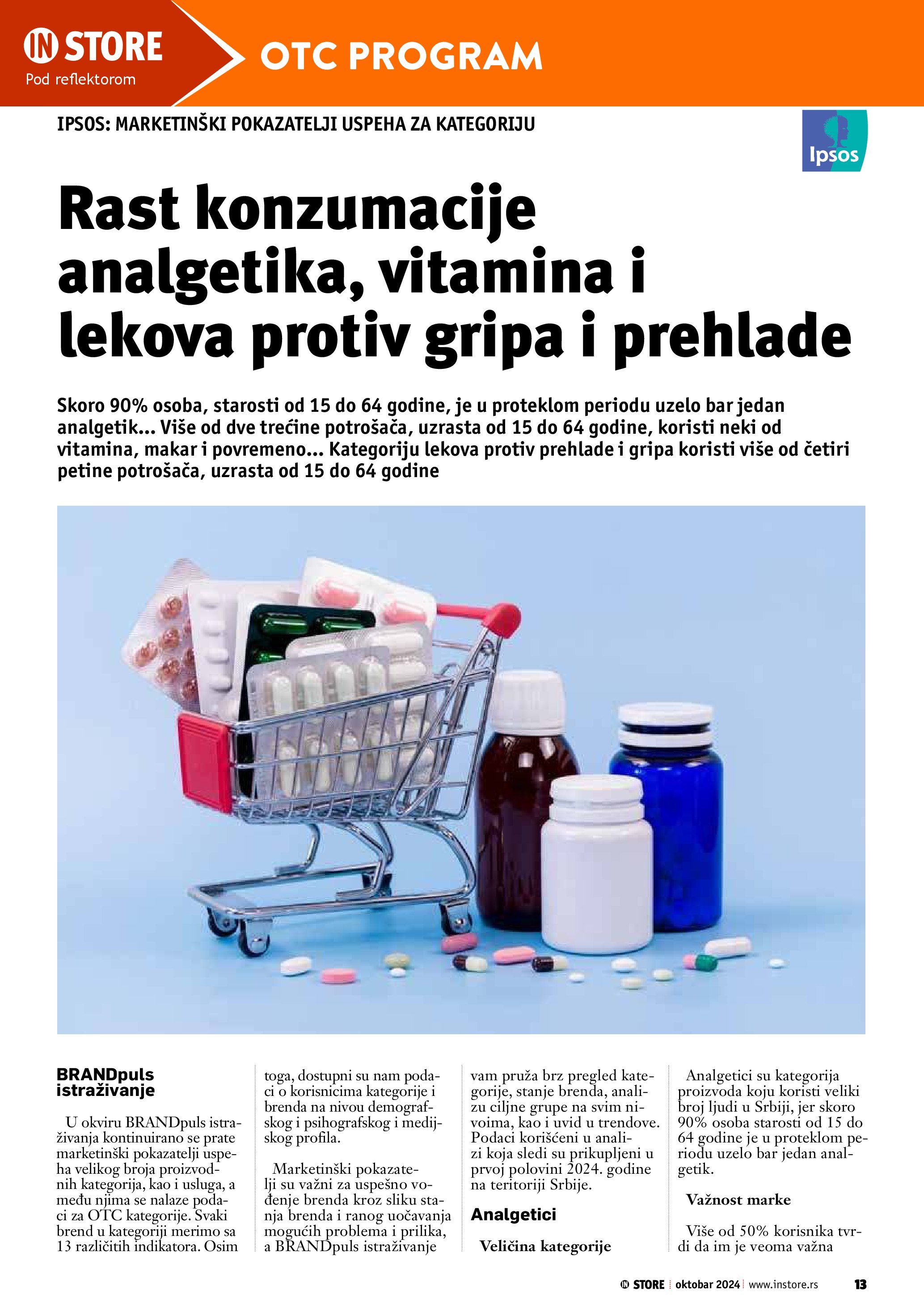 IN STORE
Pod reflektorom

OTC PROGRAM

IPSOS: MARKETINŠKI POKAZATELJI USPEHA ZA KATEGORIJU

Ipsos

Rast konzumacije analgetika, vitamina i lekova protiv gripa i prehlade

Skoro 90% osoba, starosti od 15 do 64 godine, je u proteklom periodu uzelo bar jedan analgetik... Više od dve trećine potrošača, uzrasta od 15 do 64 godine, koristi neki od vitamina, makar i povremeno... Kategoriju lekova protiv prehlade i gripa koristi više od četiri petine potrošača, uzrasta od 15 do 64 godine

BRANDpuls istraživanje

U okviru BRANDpuls istraživanja kontinuirano se prate marketinški pokazatelji uspeha velikog broja proizvodnih kategorija, kao i usluga, a među njima se nalaze podaci za OTC kategorije. Svaki brend u kategoriji merimo sa 13 različitih indikatora. Osim toga, dostupni su nam podaci o korisnicima kategorije i brenda na nivou demografskog i psihografskog i medijskog profila.

Marketinški pokazatelji su važni za uspešno vođenje brenda kroz sliku stanja brenda i ranog uočavanja mogućih problema i prilika, a BRANDpuls istraživanje vam pruža brz pregled kategorije, stanje brenda, analizu ciljne grupe na svim nivoima, kao i uvid u trendove. Podaci korišćeni u analizi koja sledi su prikupljeni u prvoj polovini 2024. godine na teritoriji Srbije.

Analgetici

Veličina kategorije

Analgetici su kategorija proizvoda koju koristi veliki broj ljudi u Srbiji, jer skoro 90% osoba starosti od 15 do 64 godine je u proteklom periodu uzelo bar jedan analgetik.

Važnost marke

Više od 50% korisnika tvrdi da im je veoma važna

IN STORE | oktobar 2024 | www.instore.rs 13